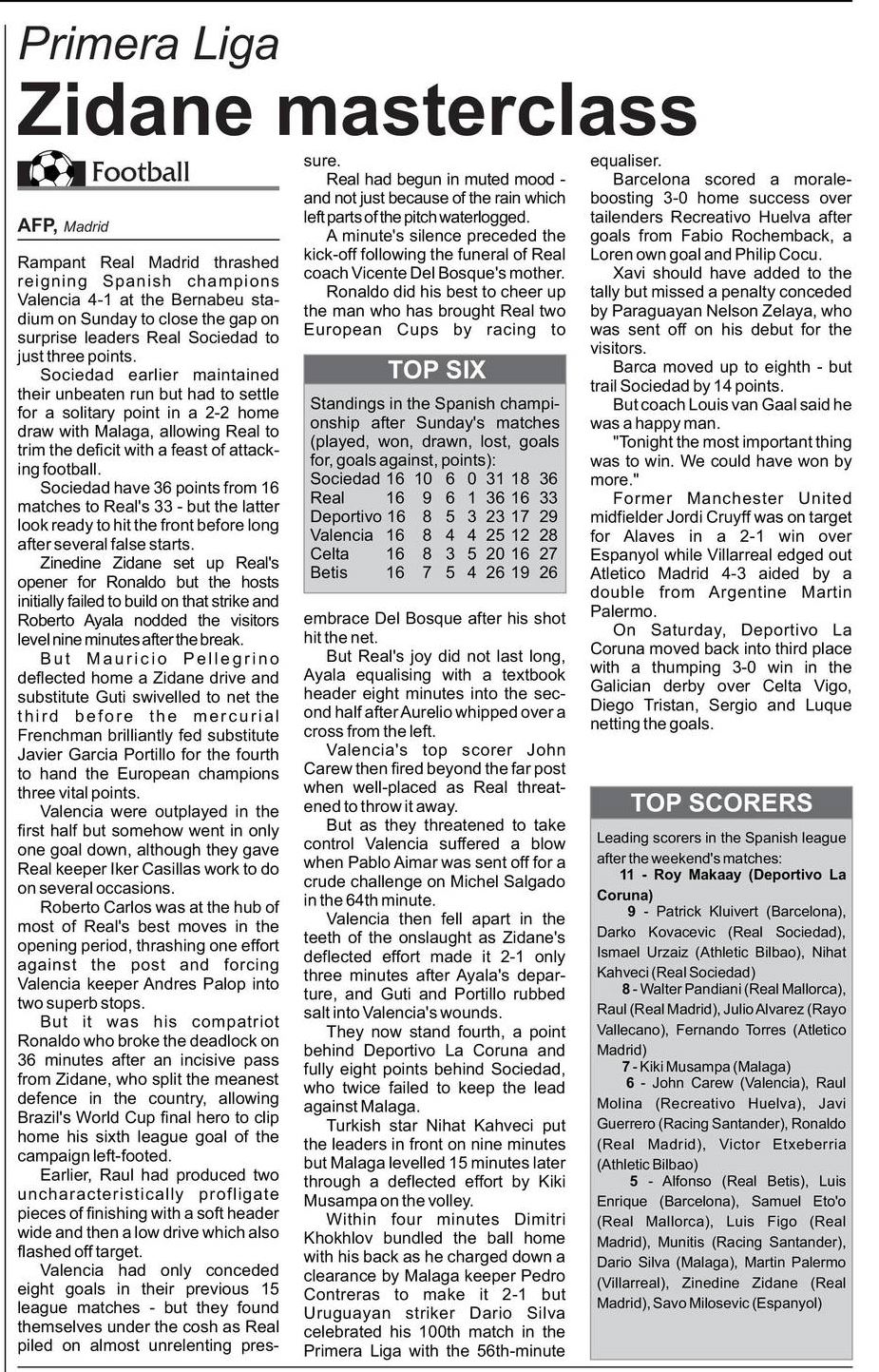 Primera Liga
Zidane masterclass

Football

AFP, Madrid

Rampant Real Madrid thrashed reigning Spanish champions Valencia 4-1 at the Bernabeu stadium on Sunday to close the gap on surprise leaders Real Sociedad to just three points.

Sociedad earlier maintained their unbeaten run but had to settle for a solitary point in a 2-2 home draw with Malaga, allowing Real to trim the deficit with a feast of attacking football.

Sociedad have 36 points from 16 matches to Real's 33 - but the latter look ready to hit the front before long after several false starts.

Zinedine Zidane set up Real's opener for Ronaldo but the hosts initially failed to build on that strike and Roberto Ayala nodded the visitors level nine minutes after the break.

But Mauricio Pellegrino deflected home a Zidane drive and substitute Guti swivelled to net the third before the mercurial Frenchman brilliantly fed substitute Javier Garcia Portillo for the fourth to hand the European champions three vital points.

Valencia were outplayed in the first half but somehow went in only one goal down, although they gave Real keeper Iker Casillas work to do on several occasions.

Roberto Carlos was at the hub of most of Real's best moves in the opening period, thrashing one effort against the post and forcing Valencia keeper Andres Palop into two superb stops.

But it was his compatriot Ronaldo who broke the deadlock on 36 minutes after an incisive pass from Zidane, who split the meanest defence in the country, allowing Brazil's World Cup final hero to clip home his sixth league goal of the campaign left-footed.

Earlier, Raul had produced two uncharacteristically profligate pieces of finishing with a soft header wide and then a low drive which also flashed off target.

Valencia had only conceded eight goals in their previous 15 league matches - but they found themselves under the cosh as Real piled on almost unrelenting pressure.

Real had begun in muted mood - and not just because of the rain which left parts of the pitch waterlogged.

A minute's silence preceded the kick-off following the funeral of Real coach Vicente Del Bosque's mother.

Ronaldo did his best to cheer up the man who has brought Real two European Cups by racing to

TOP SIX

Standings in the Spanish championship after Sunday's matches (played, won, drawn, lost, goals for, goals against, points):

| Sociedad | 16 | 10 | 6 | 0 | 31 | 18 | 36 |
|---|---|---|---|---|---|---|---|
| Real | 16 | 9 | 6 | 1 | 36 | 16 | 33 |
| Deportivo | 16 | 8 | 5 | 3 | 23 | 17 | 29 |
| Valencia | 16 | 8 | 4 | 4 | 25 | 12 | 28 |
| Celta | 16 | 8 | 3 | 5 | 20 | 16 | 27 |
| Betis | 16 | 7 | 5 | 4 | 26 | 19 | 26 |

embrace Del Bosque after his shot hit the net.

But Real's joy did not last long, Ayala equalising with a textbook header eight minutes into the second half after Aurelio whipped over a cross from the left.

Valencia's top scorer John Carew then fired beyond the far post when well-placed as Real threatened to throw it away.

But as they threatened to take control Valencia suffered a blow when Pablo Aimar was sent off for a crude challenge on Michel Salgado in the 64th minute.

Valencia then fell apart in the teeth of the onslaught as Zidane's deflected effort made it 2-1 only three minutes after Ayala's departure, and Guti and Portillo rubbed salt into Valencia's wounds.

They now stand fourth, a point behind Deportivo La Coruna and fully eight points behind Sociedad, who twice failed to keep the lead against Malaga.

Turkish star Nihat Kahveci put the leaders in front on nine minutes but Malaga levelled 15 minutes later through a deflected effort by Kiki Musampa on the volley.

Within four minutes Dimitri Khokhlov bundled the ball home with his back as he charged down a clearance by Malaga keeper Pedro Contreras to make it 2-1 but Uruguayan striker Dario Silva celebrated his 100th match in the Primera Liga with the 56th-minute equaliser.

Barcelona scored a morale-boosting 3-0 home success over tailenders Recreativo Huelva after goals from Fabio Rochemback, a Loren own goal and Philip Cocu.

Xavi should have added to the tally but missed a penalty conceded by Paraguayan Nelson Zelaya, who was sent off on his debut for the visitors.

Barca moved up to eighth - but trail Sociedad by 14 points.

But coach Louis van Gaal said he was a happy man.

"Tonight the most important thing was to win. We could have won by more."

Former Manchester United midfielder Jordi Cruyff was on target for Alaves in a 2-1 win over Espanyol while Villarreal edged out Atletico Madrid 4-3 aided by a double from Argentine Martin Palermo.

On Saturday, Deportivo La Coruna moved back into third place with a thumping 3-0 win in the Galician derby over Celta Vigo, Diego Tristan, Sergio and Luque netting the goals.

TOP SCORERS

Leading scorers in the Spanish league after the weekend's matches:

11 - Roy Makaay (Deportivo La Coruna)

9 - Patrick Kluivert (Barcelona), Darko Kovacevic (Real Sociedad), Ismael Urzaiz (Athletic Bilbao), Nihat Kahveci (Real Sociedad)

8 - Walter Pandiani (Real Mallorca), Raul (Real Madrid), Julio Alvarez (Rayo Vallecano), Fernando Torres (Atletico Madrid)

7 - Kiki Musampa (Malaga)

6 - John Carew (Valencia), Raul Molina (Recreativo Huelva), Javi Guerrero (Racing Santander), Ronaldo (Real Madrid), Victor Etxeberria (Athletic Bilbao)

5 - Alfonso (Real Betis), Luis Enrique (Barcelona), Samuel Eto'o (Real Mallorca), Luis Figo (Real Madrid), Munitis (Racing Santander), Dario Silva (Malaga), Martin Palermo (Villarreal), Zinedine Zidane (Real Madrid), Savo Milosevic (Espanyol)